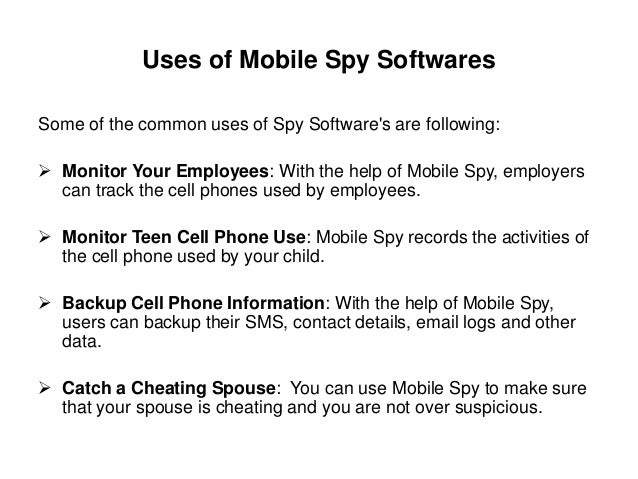 Uses of Mobile Spy Softwares

Some of the common uses of Spy Software's are following:

➢ Monitor Your Employees: With the help of Mobile Spy, employers can track the cell phones used by employees.

➢ Monitor Teen Cell Phone Use: Mobile Spy records the activities of the cell phone used by your child.

➢ Backup Cell Phone Information: With the help of Mobile Spy, users can backup their SMS, contact details, email logs and other data.

➢ Catch a Cheating Spouse: You can use Mobile Spy to make sure that your spouse is cheating and you are not over suspicious.